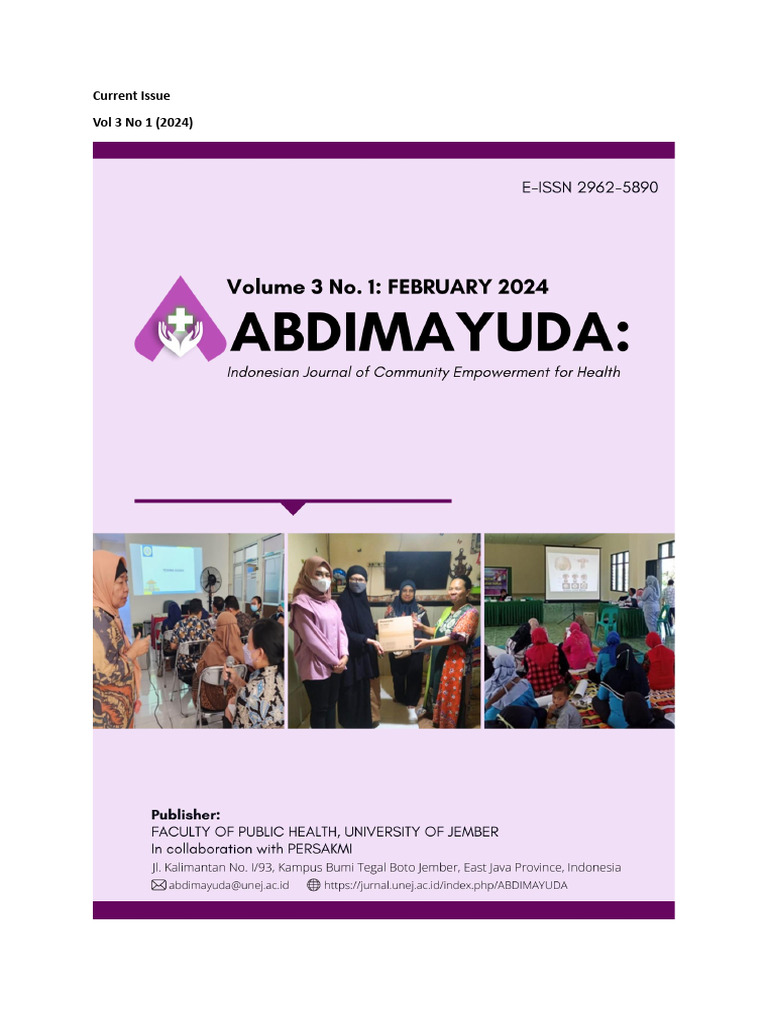 Current Issue

Vol 3 No 1 (2024)

E-ISSN 2962-5890

Volume 3 No. 1: FEBRUARY 2024

ABDIMAYUDA:

Indonesian Journal of Community Empowerment for Health

Publisher:
FACULTY OF PUBLIC HEALTH, UNIVERSITY OF JEMBER
In collaboration with PERSAKMI
Jl. Kalimantan No. I/93, Kampus Bumi Tegal Boto Jember, East Java Province, Indonesia
abdimayuda@unej.ac.id https://jurnal.unej.ac.id/index.php/ABDIMAYUDA